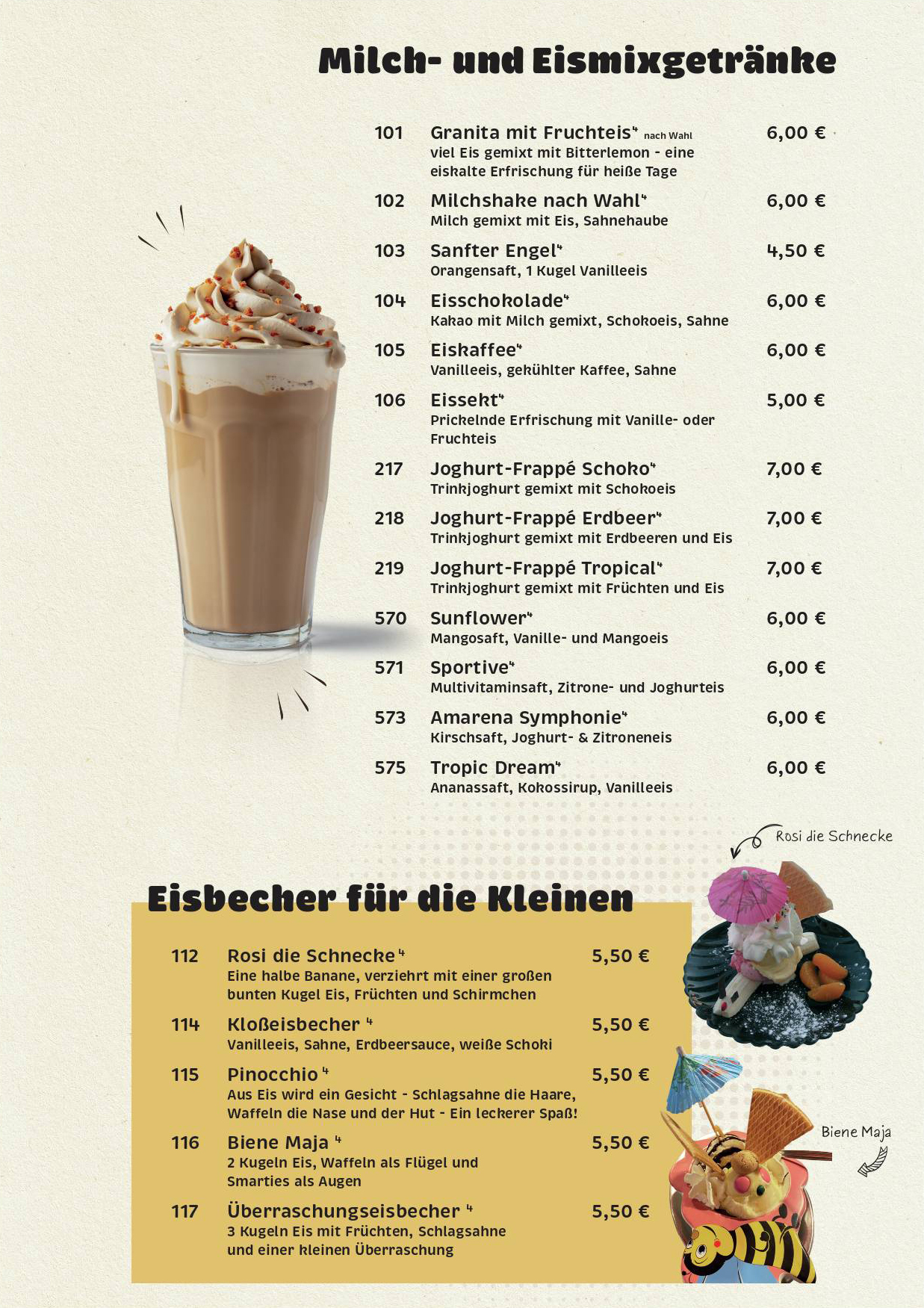 Milch- und Eismixgetränke

101 Granita mit Fruchteis⁴ nach Wahl 6,00 €
viel Eis gemixt mit Bitterlemon - eine eiskalte Erfrischung für heiße Tage

102 Milchshake nach Wahl⁴ 6,00 €
Milch gemixt mit Eis, Sahnehaube

103 Sanfter Engel⁴ 4,50 €
Orangensaft, 1 Kugel Vanilleeis

104 Eisschokolade⁴ 6,00 €
Kakao mit Milch gemixt, Schokoeis, Sahne

105 Eiskaffee⁴ 6,00 €
Vanilleeis, gekühlter Kaffee, Sahne

106 Eissekt⁴ 5,00 €
Prickelnde Erfrischung mit Vanille- oder Fruchteis

217 Joghurt-Frappé Schoko⁴ 7,00 €
Trinkjoghurt gemixt mit Schokoeis

218 Joghurt-Frappé Erdbeer⁴ 7,00 €
Trinkjoghurt gemixt mit Erdbeeren und Eis

219 Joghurt-Frappé Tropical⁴ 7,00 €
Trinkjoghurt gemixt mit Früchten und Eis

570 Sunflower⁴ 6,00 €
Mangosaft, Vanille- und Mangoeis

571 Sportive⁴ 6,00 €
Multivitaminsaft, Zitrone- und Joghurteis

573 Amarena Symphonie⁴ 6,00 €
Kirschsaft, Joghurt- & Zitroneneis

575 Tropic Dream⁴ 6,00 €
Ananassaft, Kokossirup, Vanilleeis

Rosi die Schnecke

Eisbecher für die Kleinen

112 Rosi die Schnecke ⁴ 5,50 €
Eine halbe Banane, verziehrt mit einer großen bunten Kugel Eis, Früchten und Schirmchen

114 Kloßeisbecher ⁴ 5,50 €
Vanilleeis, Sahne, Erdbeersauce, weiße Schoki

115 Pinocchio ⁴ 5,50 €
Aus Eis wird ein Gesicht - Schlagsahne die Haare, Waffeln die Nase und der Hut - Ein leckerer Spaß!

116 Biene Maja ⁴ 5,50 €
2 Kugeln Eis, Waffeln als Flügel und Smarties als Augen

117 Überraschungseisbecher ⁴ 5,50 €
3 Kugeln Eis mit Früchten, Schlagsahne und einer kleinen Überraschung

Biene Maja